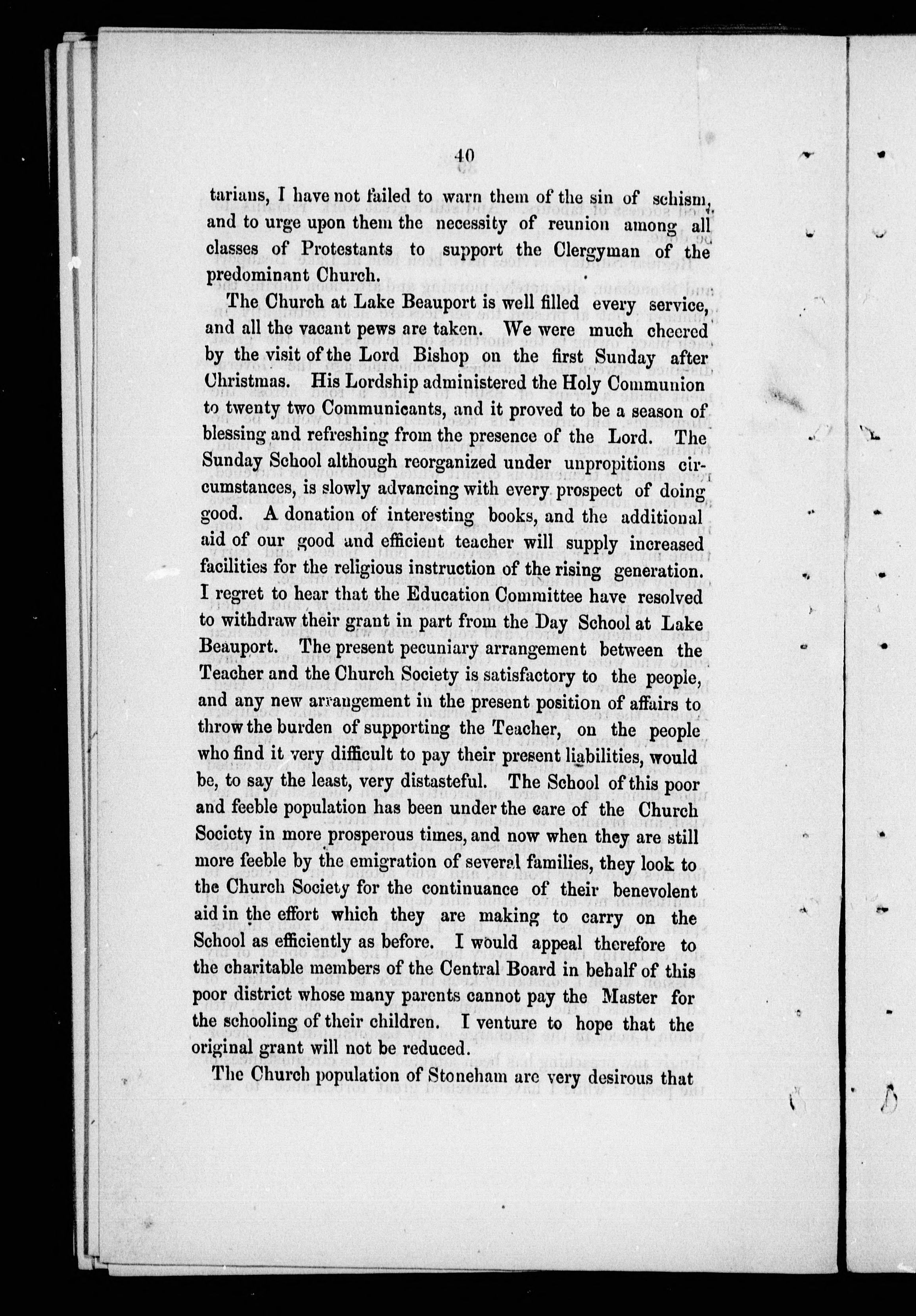 40

tarians, I have not failed to warn them of the sin of schism, and to urge upon them the necessity of reunion among all classes of Protestants to support the Clergyman of the predominant Church.

The Church at Lake Beauport is well filled every service, and all the vacant pews are taken. We were much cheered by the visit of the Lord Bishop on the first Sunday after Christmas. His Lordship administered the Holy Communion to twenty two Communicants, and it proved to be a season of blessing and refreshing from the presence of the Lord. The Sunday School although reorganized under unpropitions circumstances, is slowly advancing with every prospect of doing good. A donation of interesting books, and the additional aid of our good and efficient teacher will supply increased facilities for the religious instruction of the rising generation. I regret to hear that the Education Committee have resolved to withdraw their grant in part from the Day School at Lake Beauport. The present pecuniary arrangement between the Teacher and the Church Society is satisfactory to the people, and any new arrangement in the present position of affairs to throw the burden of supporting the Teacher, on the people who find it very difficult to pay their present liabilities, would be, to say the least, very distasteful. The School of this poor and feeble population has been under the care of the Church Society in more prosperous times, and now when they are still more feeble by the emigration of several families, they look to the Church Society for the continuance of their benevolent aid in the effort which they are making to carry on the School as efficiently as before. I would appeal therefore to the charitable members of the Central Board in behalf of this poor district whose many parents cannot pay the Master for the schooling of their children. I venture to hope that the original grant will not be reduced.

The Church population of Stoneham are very desirous that